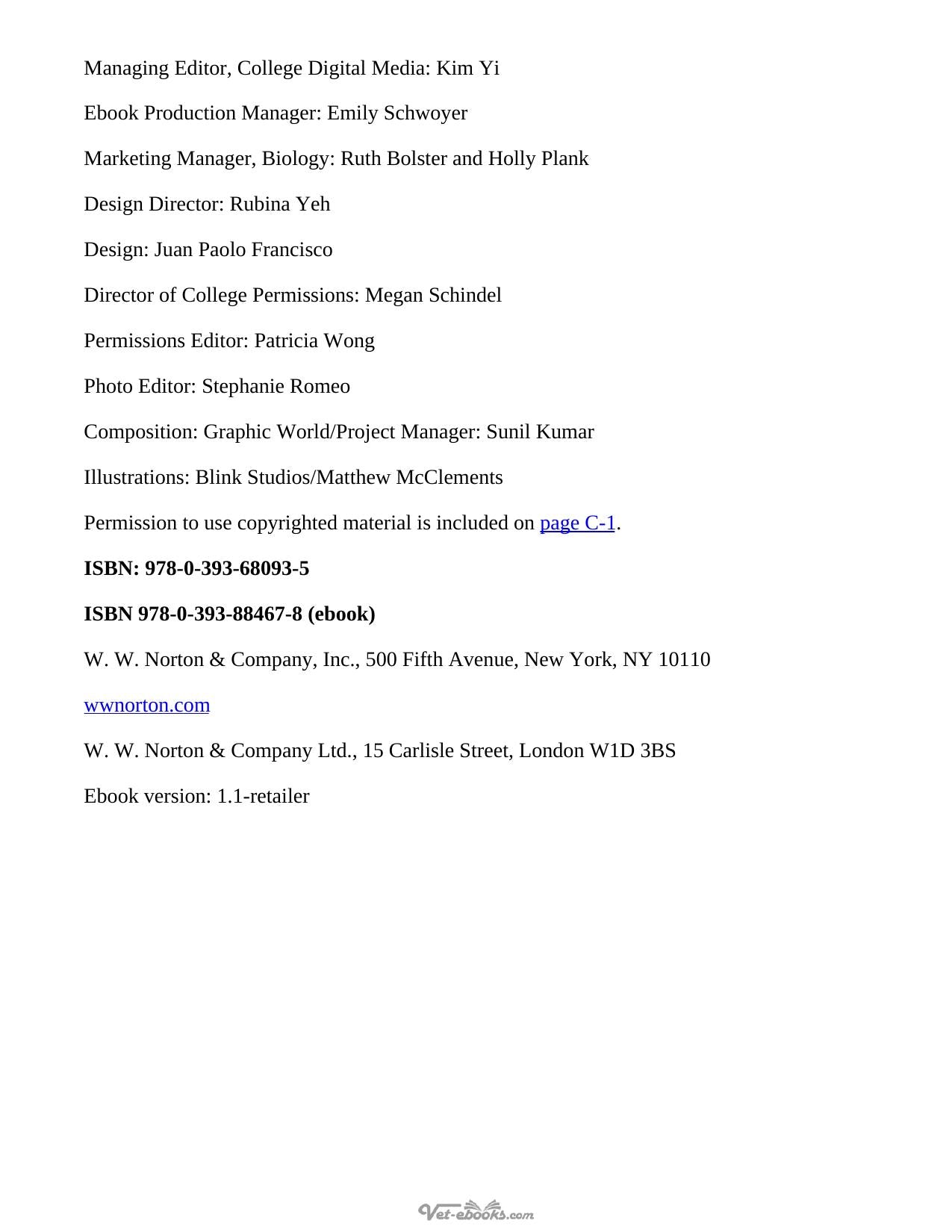 Managing Editor, College Digital Media: Kim Yi

Ebook Production Manager: Emily Schwoyer

Marketing Manager, Biology: Ruth Bolster and Holly Plank

Design Director: Rubina Yeh

Design: Juan Paolo Francisco

Director of College Permissions: Megan Schindel

Permissions Editor: Patricia Wong

Photo Editor: Stephanie Romeo

Composition: Graphic World/Project Manager: Sunil Kumar

Illustrations: Blink Studios/Matthew McClements

Permission to use copyrighted material is included on page C-1.

ISBN: 978-0-393-68093-5

ISBN 978-0-393-88467-8 (ebook)

W. W. Norton & Company, Inc., 500 Fifth Avenue, New York, NY 10110

wwnorton.com

W. W. Norton & Company Ltd., 15 Carlisle Street, London W1D 3BS

Ebook version: 1.1-retailer

Vet-ebooks.com